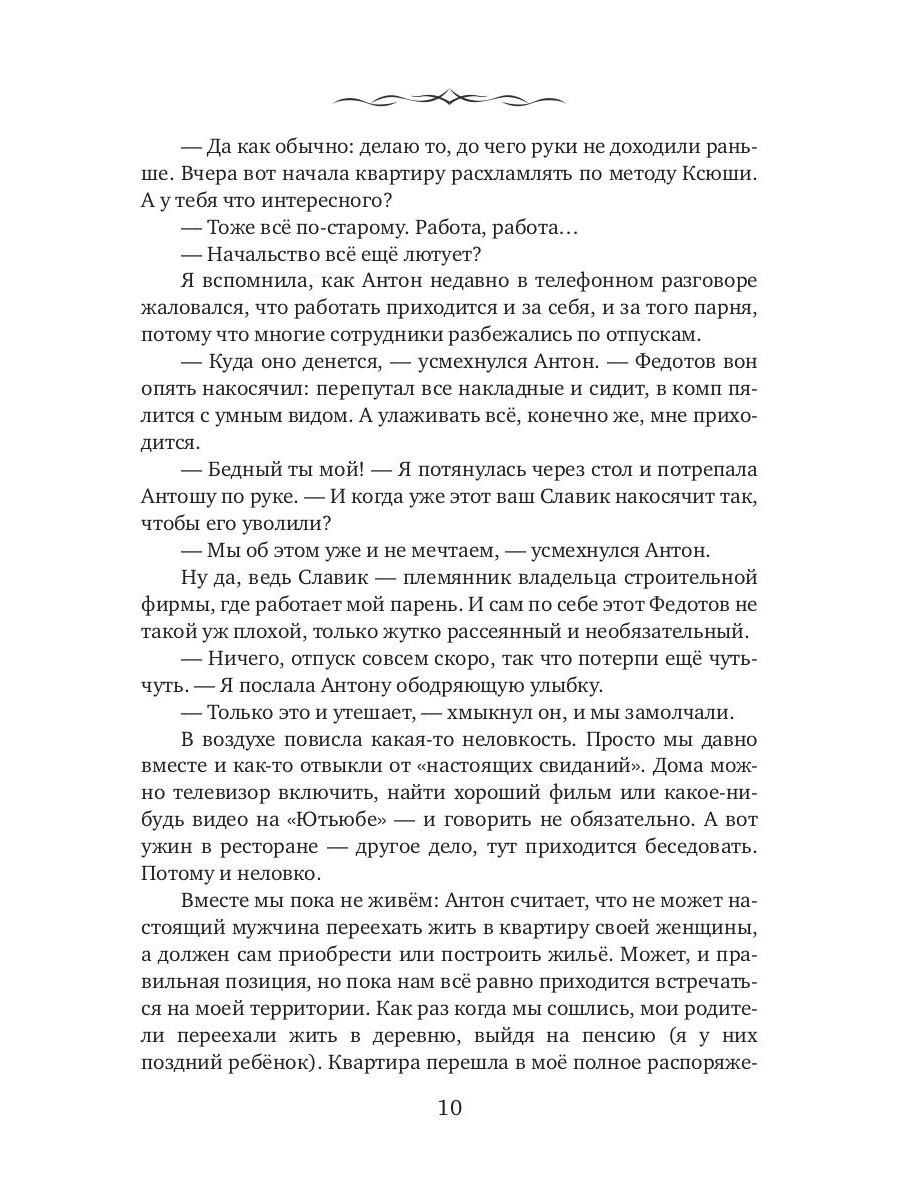 — Да как обычно: делаю то, до чего руки не доходили раньше. Вчера вот начала квартиру расхламлять по методу Ксюши. А у тебя что интересного?

— Тоже всё по-старому. Работа, работа…

— Начальство всё ещё лютует?

Я вспомнила, как Антон недавно в телефонном разговоре жаловался, что работать приходится и за себя, и за того парня, потому что многие сотрудники разбежались по отпускам.

— Куда оно денется, — усмехнулся Антон. — Федотов вон опять накосячил: перепутал все накладные и сидит, в комп пялится с умным видом. А улаживать всё, конечно же, мне приходится.

— Бедный ты мой! — Я потянулась через стол и потрепала Антошу по руке. — И когда уже этот ваш Славик накосячит так, чтобы его уволили?

— Мы об этом уже и не мечтаем, — усмехнулся Антон.

Ну да, ведь Славик — племянник владельца строительной фирмы, где работает мой парень. И сам по себе этот Федотов не такой уж плохой, только жутко рассеянный и необязательный.

— Ничего, отпуск совсем скоро, так что потерпи ещё чуть-чуть. — Я послала Антону ободряющую улыбку.

— Только это и утешает, — хмыкнул он, и мы замолчали.

В воздухе повисла какая-то неловкость. Просто мы давно вместе и как-то отвыкли от «настоящих свиданий». Дома можно телевизор включить, найти хороший фильм или какое-нибудь видео на «Ютьюбе» — и говорить не обязательно. А вот ужин в ресторане — другое дело, тут приходится беседовать. Потому и неловко.

Вместе мы пока не живём: Антон считает, что не может настоящий мужчина переехать жить в квартиру своей женщины, а должен сам приобрести или построить жильё. Может, и правильная позиция, но пока нам всё равно приходится встречаться на моей территории. Как раз когда мы сошлись, мои родители переехали жить в деревню, выйдя на пенсию (я у них поздний ребёнок). Квартира перешла в моё полное распоряже-

10